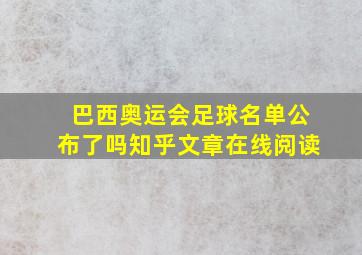 巴西奥运会足球名单公布了吗知乎文章在线阅读